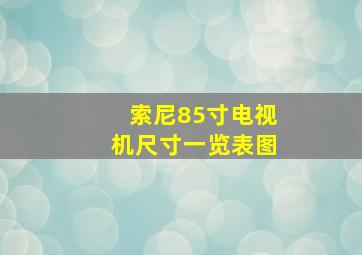 索尼85寸电视机尺寸一览表图